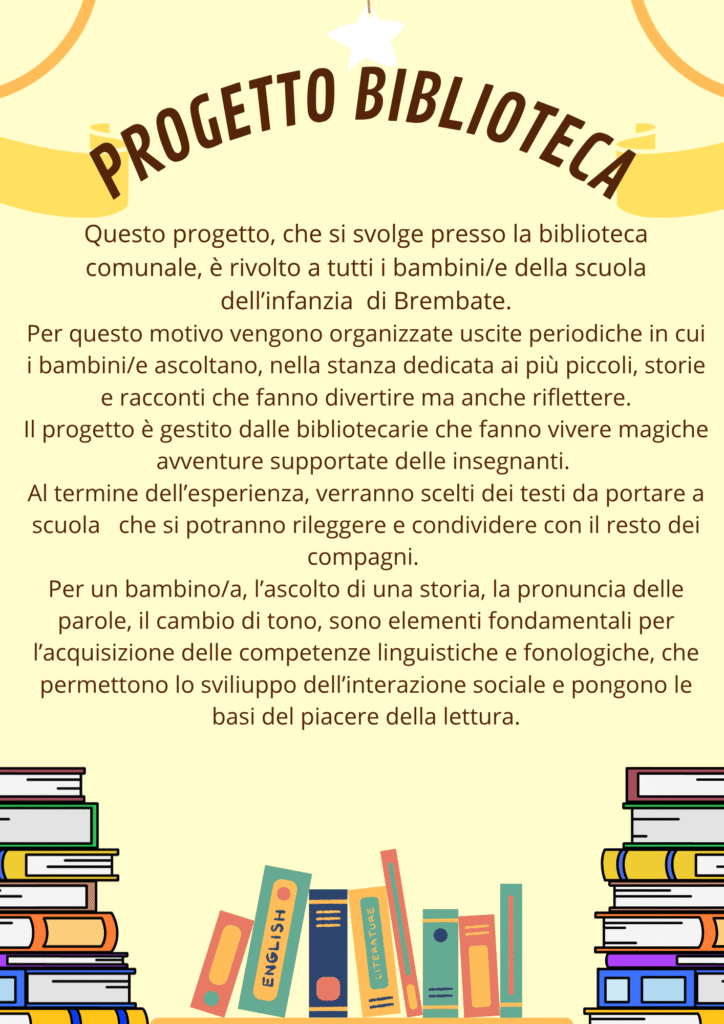 PROGETTO BIBLIOTECA

Questo progetto, che si svolge presso la biblioteca comunale, è rivolto a tutti i bambini/e della scuola dell'infanzia di Brembate.

Per questo motivo vengono organizzate uscite periodiche in cui i bambini/e ascoltano, nella stanza dedicata ai più piccoli, storie e racconti che fanno divertire ma anche riflettere.

Il progetto è gestito dalle bibliotecarie che fanno vivere magiche avventure supportate delle insegnanti.

Al termine dell'esperienza, verranno scelti dei testi da portare a scuola che si potranno rileggere e condividere con il resto dei compagni.

Per un bambino/a, l'ascolto di una storia, la pronuncia delle parole, il cambio di tono, sono elementi fondamentali per l'acquisizione delle competenze linguistiche e fonologiche, che permettono lo sviliuppo dell'interazione sociale e pongono le basi del piacere della lettura.

ENGLISH

LITERATURE